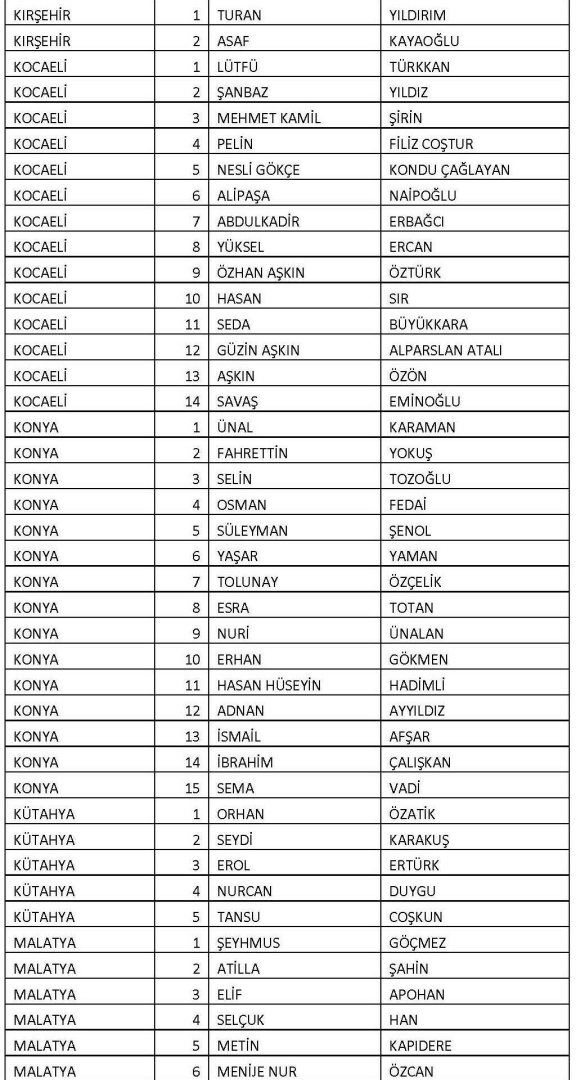 | KIRŞEHİR | 1 | TURAN | YILDIRIM |
|---|---|---|---|
| KIRŞEHİR | 2 | ASAF | KAYAOĞLU |
| KOCAELİ | 1 | LÜTFÜ | TÜRKKAN |
| KOCAELİ | 2 | ŞANBAZ | YILDIZ |
| KOCAELİ | 3 | MEHMET KAMİL | ŞİRİN |
| KOCAELİ | 4 | PELİN | FİLİZ COŞTUR |
| KOCAELİ | 5 | NESLİ GÖKÇE | KONDU ÇAĞLAYAN |
| KOCAELİ | 6 | ALİPAŞA | NAİPOĞLU |
| KOCAELİ | 7 | ABDULKADİR | ERBAĞCI |
| KOCAELİ | 8 | YÜKSEL | ERCAN |
| KOCAELİ | 9 | ÖZHAN AŞKIN | ÖZTÜRK |
| KOCAELİ | 10 | HASAN | SIR |
| KOCAELİ | 11 | SEDA | BÜYÜKKARA |
| KOCAELİ | 12 | GÜZİN AŞKIN | ALPARSLAN ATALI |
| KOCAELİ | 13 | AŞKIN | ÖZÖN |
| KOCAELİ | 14 | SAVAŞ | EMİNOĞLU |
| KONYA | 1 | ÜNAL | KARAMAN |
| KONYA | 2 | FAHRETTİN | YOKUŞ |
| KONYA | 3 | SELİN | TOZOĞLU |
| KONYA | 4 | OSMAN | FEDAİ |
| KONYA | 5 | SÜLEYMAN | ŞENOL |
| KONYA | 6 | YAŞAR | YAMAN |
| KONYA | 7 | TOLUNAY | ÖZÇELİK |
| KONYA | 8 | ESRA | TOTAN |
| KONYA | 9 | NURİ | ÜNALAN |
| KONYA | 10 | ERHAN | GÖKMEN |
| KONYA | 11 | HASAN HÜSEYİN | HADİMLİ |
| KONYA | 12 | ADNAN | AYYILDIZ |
| KONYA | 13 | İSMAİL | AFŞAR |
| KONYA | 14 | İBRAHİM | ÇALIŞKAN |
| KONYA | 15 | SEMA | VADİ |
| KÜTAHYA | 1 | ORHAN | ÖZATİK |
| KÜTAHYA | 2 | SEYDİ | KARAKUŞ |
| KÜTAHYA | 3 | EROL | ERTÜRK |
| KÜTAHYA | 4 | NURCAN | DUYGU |
| KÜTAHYA | 5 | TANSU | COŞKUN |
| MALATYA | 1 | ŞEYHMUS | GÖÇMEZ |
| MALATYA | 2 | ATİLLA | ŞAHİN |
| MALATYA | 3 | ELİF | APOHAN |
| MALATYA | 4 | SELÇUK | HAN |
| MALATYA | 5 | METİN | KAPIDERE |
| MALATYA | 6 | MENİJE NUR | ÖZCAN |